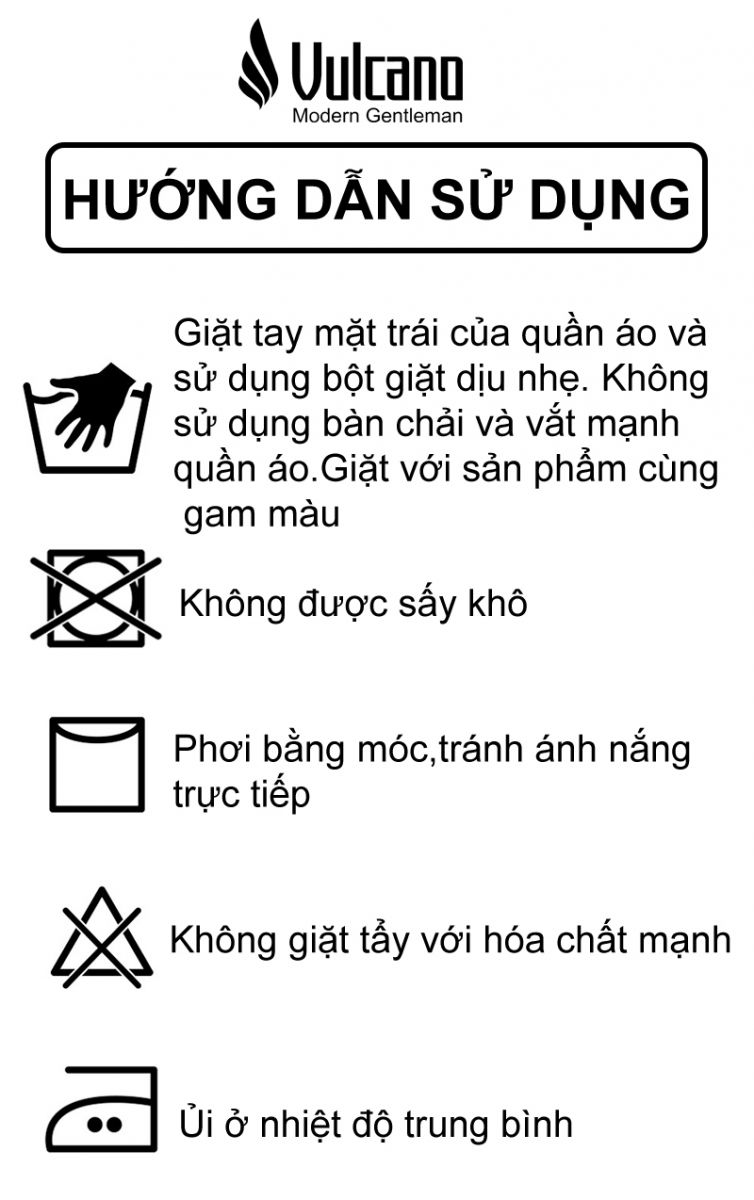 Vulcano
Modern Gentleman

HƯỚNG DẪN SỬ DỤNG

Giặt tay mặt trái của quần áo và sử dụng bột giặt dịu nhẹ. Không sử dụng bàn chải và vắt mạnh quần áo.Giặt với sản phẩm cùng gam màu

Không được sấy khô

Phơi bằng móc,tránh ánh nắng trực tiếp

Không giặt tẩy với hóa chất mạnh

Ủi ở nhiệt độ trung bình